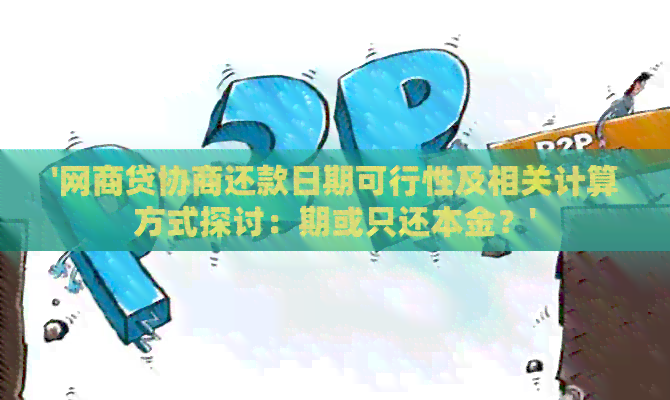 P2P

P2P

'网商贷协商还款日期可行性及相关计算方式探讨：期或只还本金？'